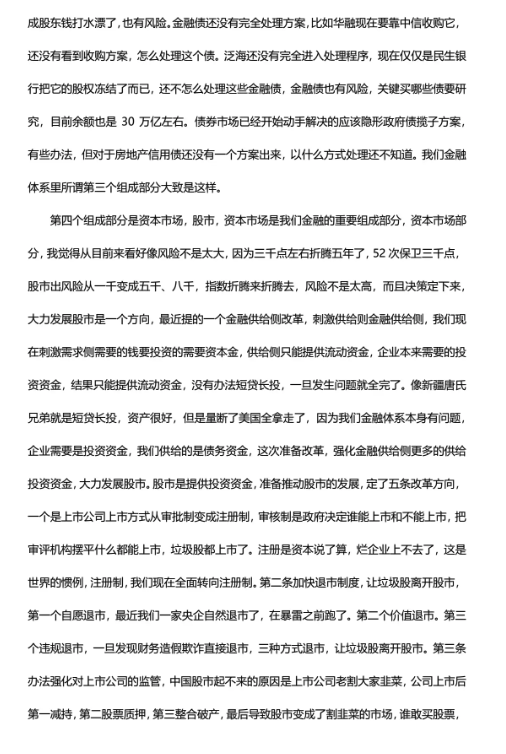 成股东钱打水漂了，也有风险。金融债还没有完全处理方案，比如华融现在要靠中信收购它，还没有看到收购方案，怎么处理这个债。泛海还没有完全进入处理程序，现在仅仅是民生银行把它的股权冻结了而已，还不怎么处理这些金融债，金融债也有风险，关键买哪些债要研究，目前余额也是 30 万亿左右。债券市场已经开始动手解决的应该隐形政府债揽子方案，有些办法，但对于房地产信用债还没有一个方案出来，以什么方式处理还不知道。我们金融体系里所谓第三个组成部分大致是这样。

第四个组成部分是资本市场，股市，资本市场是我们金融的重要组成部分，资本市场部分，我觉得从目前来看好像风险不是太大，因为三千点左右折腾五年了，52 次保卫三千点，股市出风险从一千变成五千、八千，指数折腾来折腾去，风险不是太高，而且决策定下来，大力发展股市是一个方向，最近提的一个金融供给侧改革，刺激供给则金融供给侧，我们现在刺激需求侧需要的钱要投资的需要资本金，供给侧只能提供流动资金，企业本来需要的投资资金，结果只能提供流动资金，没有办法短贷长投，一旦发生问题就全完了。像新疆唐氏兄弟就是短贷长投，资产很好，但是量断了美国全拿走了，因为我们金融体系本身有问题，企业需要是投资资金，我们供给的是债务资金，这次准备改革，强化金融供给侧更多的供给投资资金，大力发展股市。股市是提供投资资金，准备推动股市的发展，定了五条改革方向，一个是上市公司上市方式从审批制变成注册制，审核制是政府决定谁能上市和不能上市，把审评机构摆平什么都能上市，垃圾股都上市了。注册是资本说了算，烂企业上不去了，这是世界的惯例，注册制，我们现在全面转向注册制。第二条加快退市制度，让垃圾股离开股市，第一个自愿退市，最近我们一家央企自然退市了，在暴雷之前跑了。第二个价值退市。第三个违规退市，一旦发现财务造假欺诈直接退市，三种方式退市，让垃圾股离开股市。第三条办法强化对上市公司的监管，中国股市起不来的原因是上市公司老割大家韭菜，公司上市后第一减持，第二股票质押，第三整合破产，最后导致股市变成了割韭菜的市场，谁敢买股票，